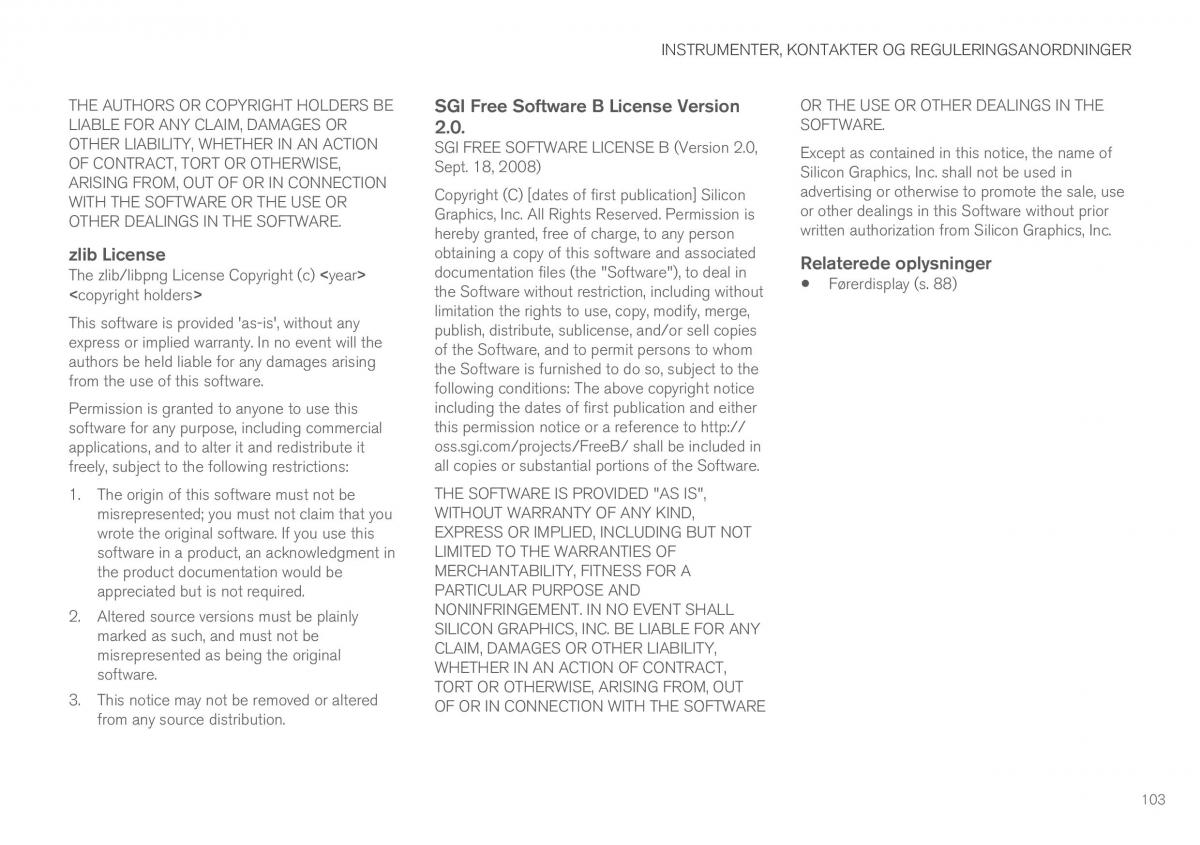 INSTRUMENTER, KONTAKTER OG REGULERINGSANORDNINGER

THE AUTHORS OR COPYRIGHT HOLDERS BE LIABLE FOR ANY CLAIM, DAMAGES OR OTHER LIABILITY, WHETHER IN AN ACTION OF CONTRACT, TORT OR OTHERWISE, ARISING FROM, OUT OF OR IN CONNECTION WITH THE SOFTWARE OR THE USE OR OTHER DEALINGS IN THE SOFTWARE.

zlib License
The zlib/libpng License Copyright (c) <year> <copyright holders>

This software is provided 'as-is', without any express or implied warranty. In no event will the authors be held liable for any damages arising from the use of this software.

Permission is granted to anyone to use this software for any purpose, including commercial applications, and to alter it and redistribute it freely, subject to the following restrictions:

1. The origin of this software must not be misrepresented; you must not claim that you wrote the original software. If you use this software in a product, an acknowledgment in the product documentation would be appreciated but is not required.

2. Altered source versions must be plainly marked as such, and must not be misrepresented as being the original software.

3. This notice may not be removed or altered from any source distribution.

SGI Free Software B License Version 2.0.
SGI FREE SOFTWARE LICENSE B (Version 2.0, Sept. 18, 2008)

Copyright (C) [dates of first publication] Silicon Graphics, Inc. All Rights Reserved. Permission is hereby granted, free of charge, to any person obtaining a copy of this software and associated documentation files (the "Software"), to deal in the Software without restriction, including without limitation the rights to use, copy, modify, merge, publish, distribute, sublicense, and/or sell copies of the Software, and to permit persons to whom the Software is furnished to do so, subject to the following conditions: The above copyright notice including the dates of first publication and either this permission notice or a reference to http://oss.sgi.com/projects/FreeB/ shall be included in all copies or substantial portions of the Software.

THE SOFTWARE IS PROVIDED "AS IS", WITHOUT WARRANTY OF ANY KIND, EXPRESS OR IMPLIED, INCLUDING BUT NOT LIMITED TO THE WARRANTIES OF MERCHANTABILITY, FITNESS FOR A PARTICULAR PURPOSE AND NONINFRINGEMENT. IN NO EVENT SHALL SILICON GRAPHICS, INC. BE LIABLE FOR ANY CLAIM, DAMAGES OR OTHER LIABILITY, WHETHER IN AN ACTION OF CONTRACT, TORT OR OTHERWISE, ARISING FROM, OUT OF OR IN CONNECTION WITH THE SOFTWARE OR THE USE OR OTHER DEALINGS IN THE SOFTWARE.

Except as contained in this notice, the name of Silicon Graphics, Inc. shall not be used in advertising or otherwise to promote the sale, use or other dealings in this Software without prior written authorization from Silicon Graphics, Inc.

Relaterede oplysninger
• Førerdisplay (s. 88)

103